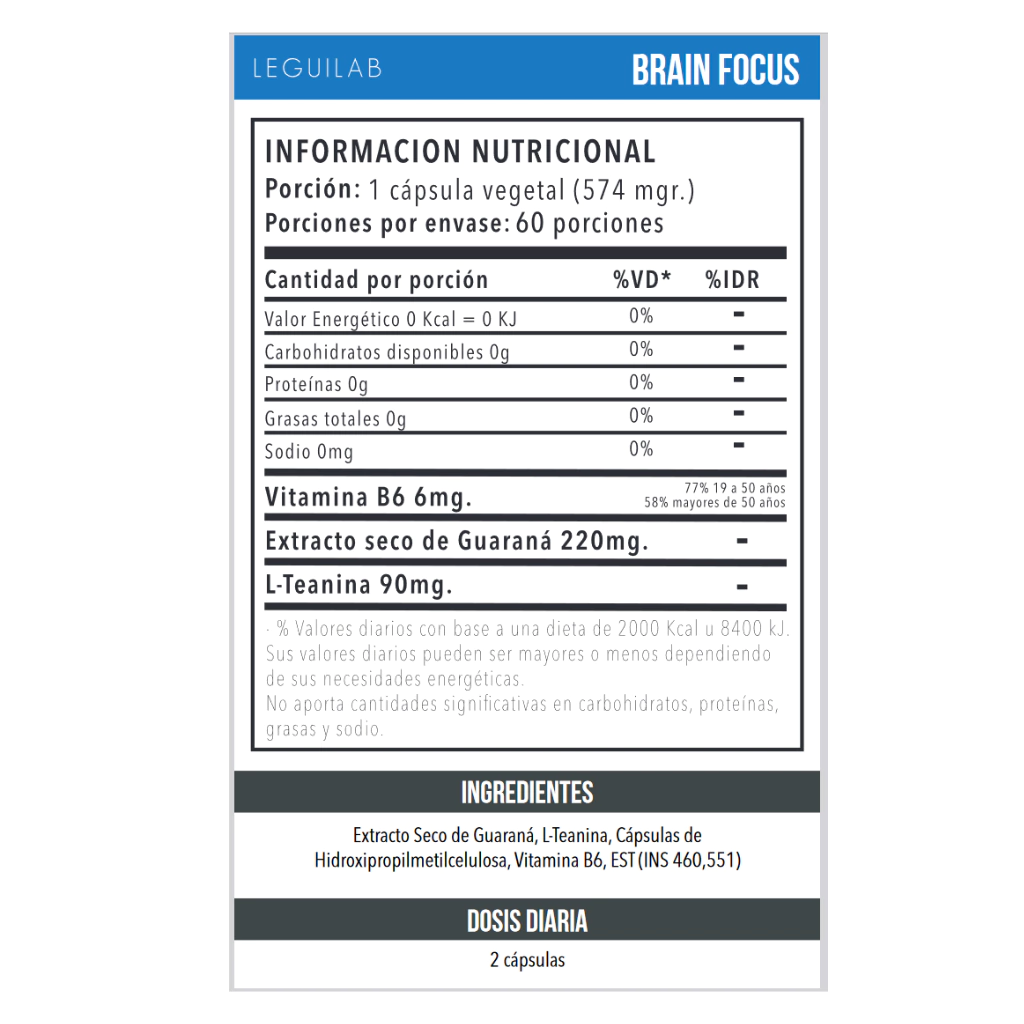 LEGUILAB

BRAIN FOCUS

INFORMACION NUTRICIONAL
Porción: 1 cápsula vegetal (574 mgr.)
Porciones por envase: 60 porciones

| Cantidad por porción | %VD* | %IDR |
|---|---|---|
| Valor Energético 0 Kcal = 0 KJ | 0% | - |
| Carbohidratos disponibles 0g | 0% | - |
| Proteínas 0g | 0% | - |
| Grasas totales 0g | 0% | - |
| Sodio 0mg | 0% | - |
| Vitamina B6 6mg. | | 77% 19 a 50 años 58% mayores de 50 años |
| Extracto seco de Guaraná 220mg. | | - |
| L-Teanina 90mg. | | - |

· % Valores diarios con base a una dieta de 2000 Kcal u 8400 kJ. Sus valores diarios pueden ser mayores o menos dependiendo de sus necesidades energéticas.
No aporta cantidades significativas en carbohidratos, proteínas, grasas y sodio.

INGREDIENTES

Extracto Seco de Guaraná, L-Teanina, Cápsulas de Hidroxipropilmetilcelulosa, Vitamina B6, EST (INS 460,551)

DOSIS DIARIA

2 cápsulas